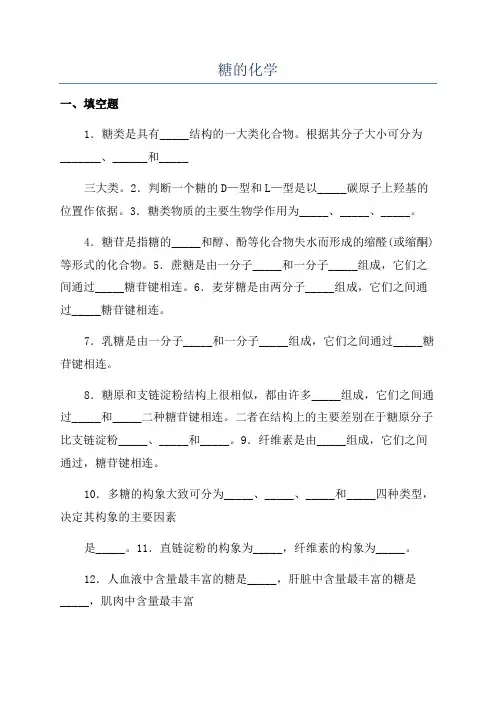 糖的化学

一、填空题

1. 糖类是具有_____结构的一大类化合物。根据其分子大小可分为_______、______和_____

三大类。2. 判断一个糖的D—型和L—型是以_____碳原子上羟基的位置作依据。3. 糖类物质的主要生物学作用为_____、_____、_____。

4. 糖苷是指糖的_____和醇、酚等化合物失水而形成的缩醛(或缩酮)等形式的化合物。5. 蔗糖是由一分子_____和一分子_____组成，它们之间通过_____糖苷键相连。6. 麦芽糖是由两分子_____组成，它们之间通过_____糖苷键相连。

7. 乳糖是由一分子_____和一分子_____组成，它们之间通过_____糖苷键相连。

8. 糖原和支链淀粉结构上很相似，都由许多_____组成，它们之间通过_____和_____二种糖苷键相连。二者在结构上的主要差别在于糖原分子比支链淀粉_____、_____和_____。9. 纤维素是由_____组成，它们之间通过，糖苷键相连。

10. 多糖的构象大致可分为_____、_____、_____和_____四种类型，决定其构象的主要因素

是_____。11. 直链淀粉的构象为_____，纤维素的构象为_____。

12. 人血液中含量最丰富的糖是_____，肝脏中含量最丰富的糖是_____，肌肉中含量最丰富